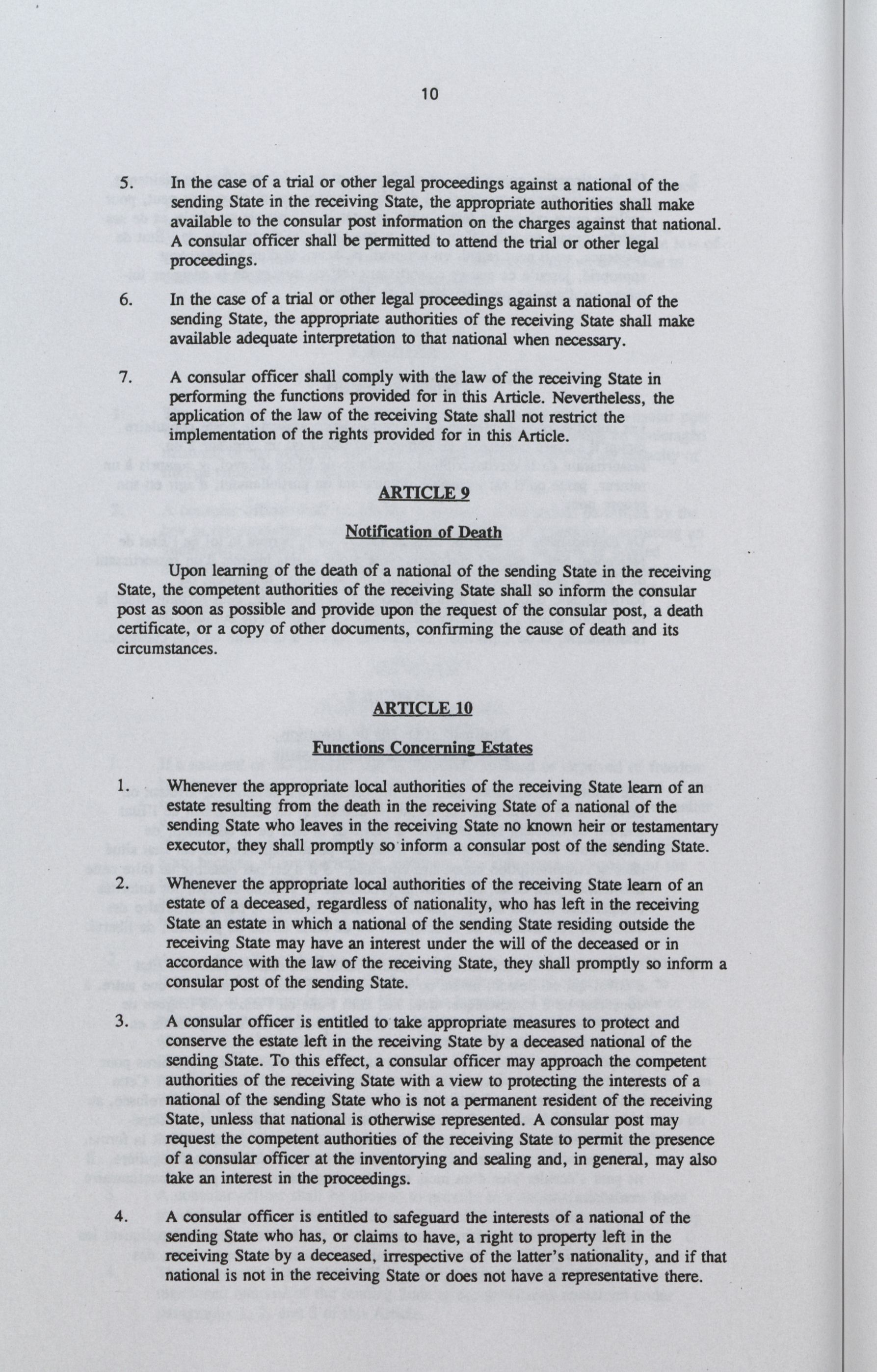 10

5. In the case of a trial or other legal proceedings against a national of the sending State in the receiving State, the appropriate authorities shall make available to the consular post information on the charges against that national. A consular officer shall be permitted to attend the trial or other legal proceedings.

6. In the case of a trial or other legal proceedings against a national of the sending State, the appropriate authorities of the receiving State shall make available adequate interpretation to that national when necessary.

7. A consular officer shall comply with the law of the receiving State in performing the functions provided for in this Article. Nevertheless, the application of the law of the receiving State shall not restrict the implementation of the rights provided for in this Article.

ARTICLE 9

Notification of Death

Upon learning of the death of a national of the sending State in the receiving State, the competent authorities of the receiving State shall so inform the consular post as soon as possible and provide upon the request of the consular post, a death certificate, or a copy of other documents, confirming the cause of death and its circumstances.

ARTICLE 10

Functions Concerning Estates

1. Whenever the appropriate local authorities of the receiving State learn of an estate resulting from the death in the receiving State of a national of the sending State who leaves in the receiving State no known heir or testamentary executor, they shall promptly so inform a consular post of the sending State.

2. Whenever the appropriate local authorities of the receiving State learn of an estate of a deceased, regardless of nationality, who has left in the receiving State an estate in which a national of the sending State residing outside the receiving State may have an interest under the will of the deceased or in accordance with the law of the receiving State, they shall promptly so inform a consular post of the sending State.

3. A consular officer is entitled to take appropriate measures to protect and conserve the estate left in the receiving State by a deceased national of the sending State. To this effect, a consular officer may approach the competent authorities of the receiving State with a view to protecting the interests of a national of the sending State who is not a permanent resident of the receiving State, unless that national is otherwise represented. A consular post may request the competent authorities of the receiving State to permit the presence of a consular officer at the inventorying and sealing and, in general, may also take an interest in the proceedings.

4. A consular officer is entitled to safeguard the interests of a national of the sending State who has, or claims to have, a right to property left in the receiving State by a deceased, irrespective of the latter's nationality, and if that national is not in the receiving State or does not have a representative there.